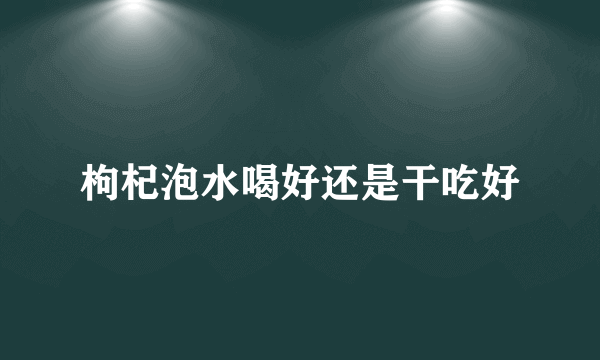 枸杞泡水喝好还是干吃好